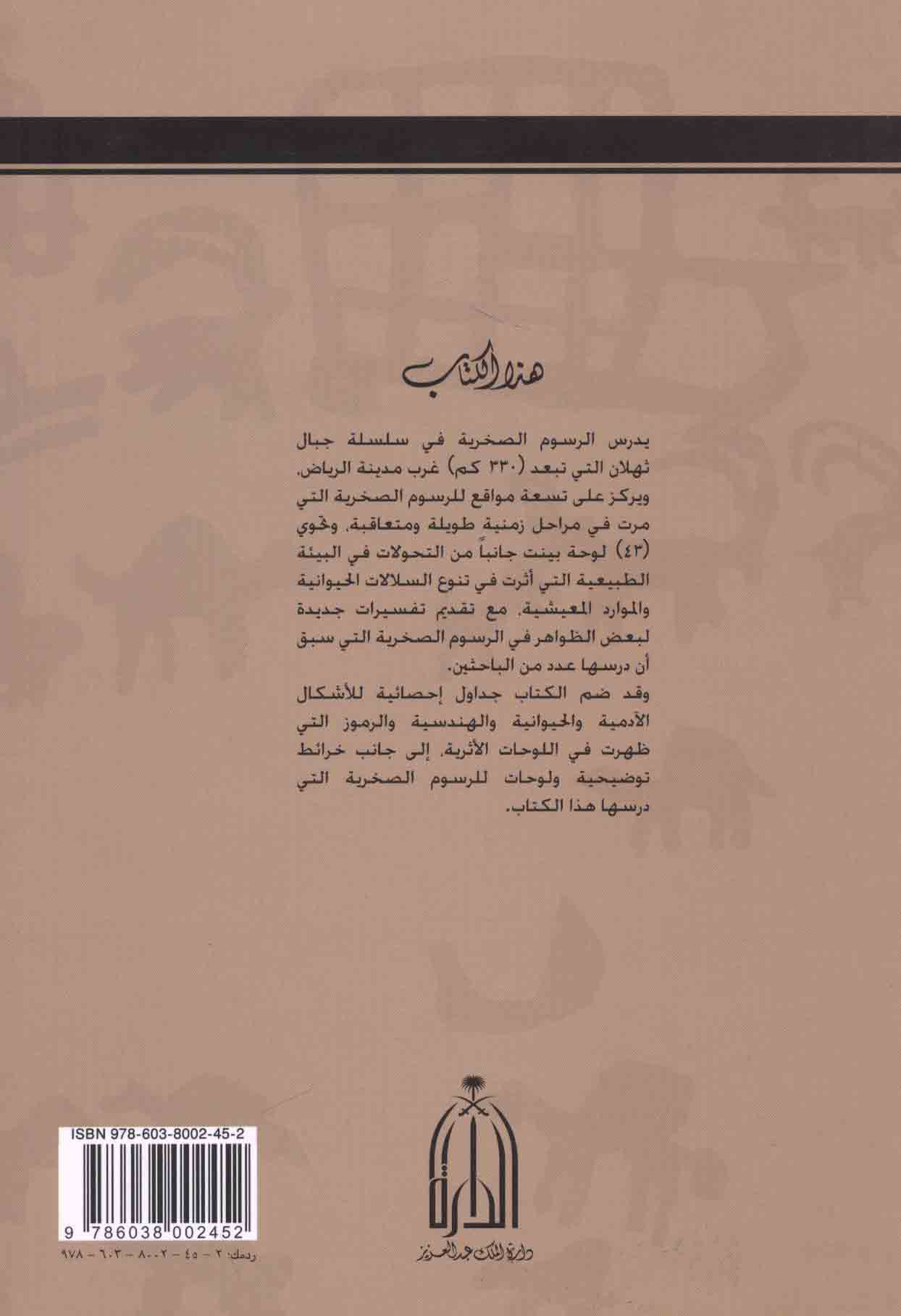 هذا الكتاب

يدرس الرسوم الصخرية في سلسلة جبال ثهلان التي تبعد (٣٣٠ كم) غرب مدينة الرياض، ويركز على تسعة مواقع للرسوم الصخرية التي مرت في مراحل زمنية طويلة ومتعاقبة، وتحوي (٤٣) لوحة بينت جانباً من التحولات في البيئة الطبيعية التي أثرت في تنوع السلالات الحيوانية والموارد المعيشية، مع تقديم تفسيرات جديدة لبعض الظواهر في الرسوم الصخرية التي سبق أن درسها عدد من الباحثين.

وقد ضم الكتاب جداول إحصائية للأشكال الآدمية والحيوانية والهندسية والرموز التي ظهرت في اللوحات الأثرية، إلى جانب خرائط توضيحية ولوحات للرسوم الصخرية التي درسها هذا الكتاب.

ISBN 978-603-8002-45-2

9 786038 002452

ردمك: ٢ - ٤٥ - ٨٠٠٢ - ٦٠٣ - ٩٧٨

الدارة
دارة الملك عبدالعزيز